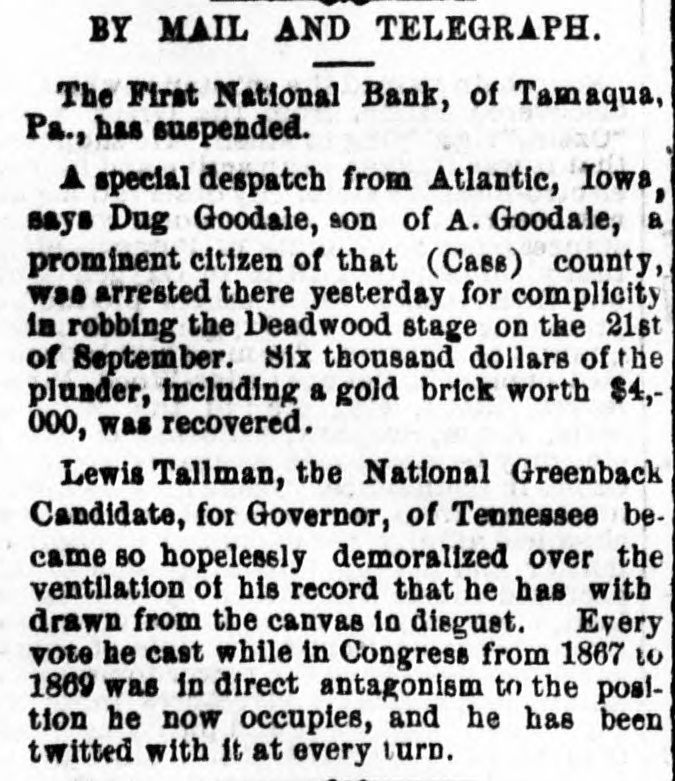 BY MAIL AND TELEGRAPH.

The First National Bank, of Tamaqua, Pa., has suspended.

A special despatch from Atlantic, Iowa, says Dug Goodale, son of A. Goodale, a prominent citizen of that (Cass) county, was arrested there yesterday for complicity in robbing the Deadwood stage on the 21st of September. Six thousand dollars of the plunder, including a gold brick worth $4,000, was recovered.

Lewis Tallman, the National Greenback Candidate, for Governor, of Tennessee became so hopelessly demoralized over the ventilation of his record that he has with drawn from the canvas in disgust. Every vote he cast while in Congress from 1867 to 1869 was in direct antagonism to the position he now occupies, and he has been twitted with it at every turn.